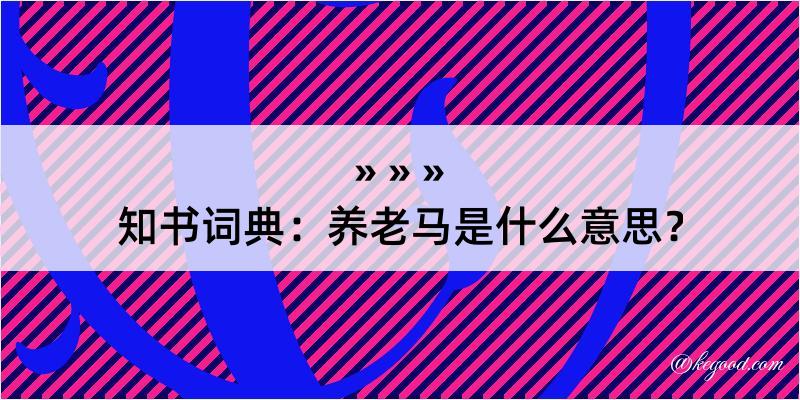 » » »
知书词典：养老马是什么意思？

@kegood.com